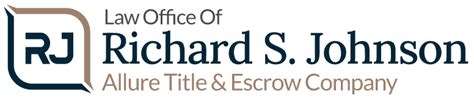 RJ

Law Office Of
Richard S. Johnson
Allure Title & Escrow Company